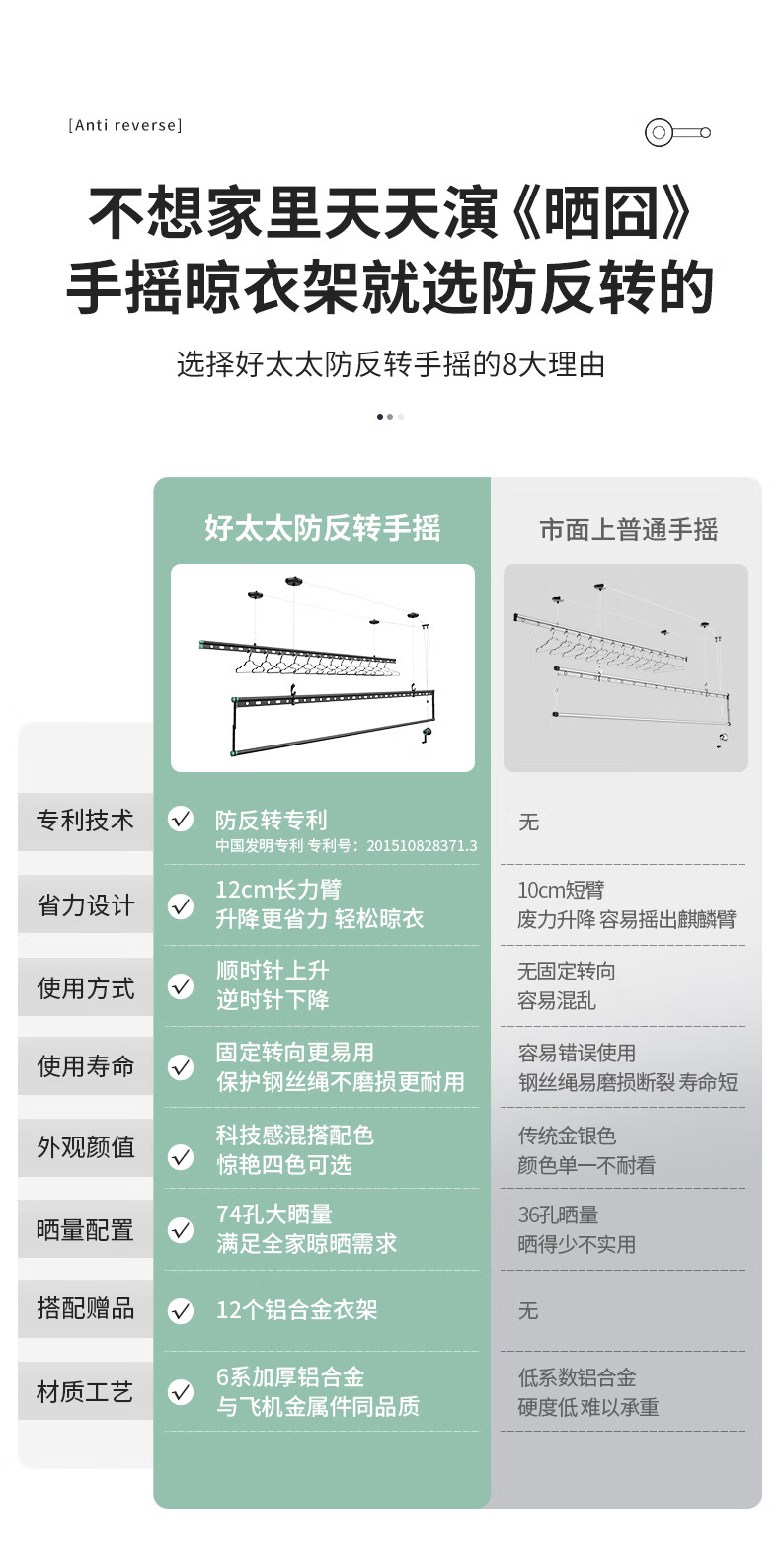 [Anti reverse]

不想家里天天演《晒囧》
手摇晾衣架就选防反转的

选择好太太防反转手摇的8大理由

|  | 好太太防反转手摇 | 市面上普通手摇 |
|---|---|---|
| 专利技术 | 防反转专利 中国发明专利 专利号：201510828371.3 | 无 |
| 省力设计 | 12cm长力臂 升降更省力 轻松晾衣 | 10cm短臂 废力升降 容易摇出麒麟臂 |
| 使用方式 | 顺时针上升 逆时针下降 | 无固定转向 容易混乱 |
| 使用寿命 | 固定转向更易用 保护钢丝绳不磨损更耐用 | 容易错误使用 钢丝绳易磨损断裂 寿命短 |
| 外观颜值 | 科技感混搭配色 惊艳四色可选 | 传统金银色 颜色单一不耐看 |
| 晒量配置 | 74孔大晒量 满足全家晾晒需求 | 36孔晒量 晒得少不实用 |
| 搭配赠品 | 12个铝合金衣架 | 无 |
| 材质工艺 | 6系加厚铝合金 与飞机金属件同品质 | 低系数铝合金 硬度低难以承重 |